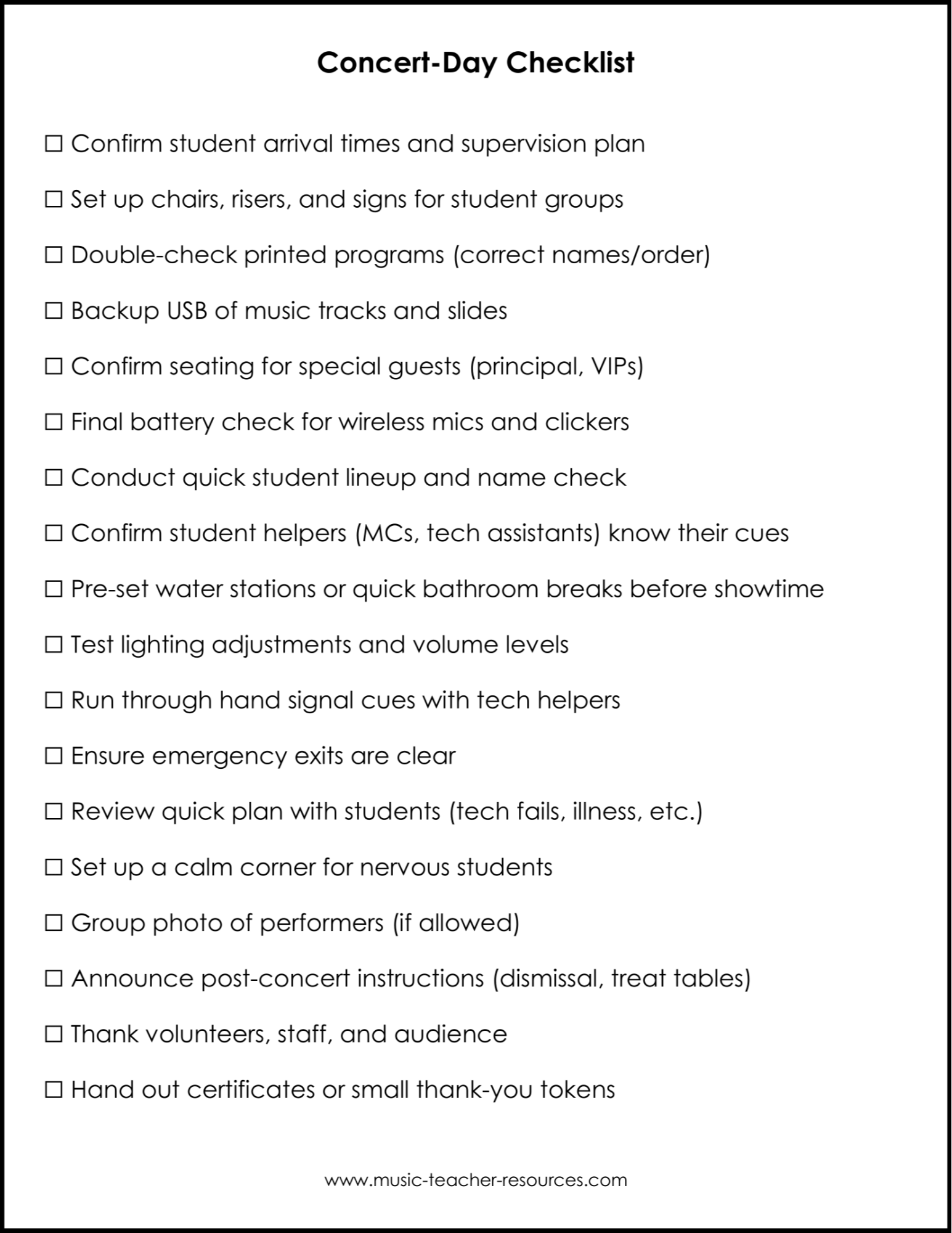 Concert-Day Checklist

☐ Confirm student arrival times and supervision plan

☐ Set up chairs, risers, and signs for student groups

☐ Double-check printed programs (correct names/order)

☐ Backup USB of music tracks and slides

☐ Confirm seating for special guests (principal, VIPs)

☐ Final battery check for wireless mics and clickers

☐ Conduct quick student lineup and name check

☐ Confirm student helpers (MCs, tech assistants) know their cues

☐ Pre-set water stations or quick bathroom breaks before showtime

☐ Test lighting adjustments and volume levels

☐ Run through hand signal cues with tech helpers

☐ Ensure emergency exits are clear

☐ Review quick plan with students (tech fails, illness, etc.)

☐ Set up a calm corner for nervous students

☐ Group photo of performers (if allowed)

☐ Announce post-concert instructions (dismissal, treat tables)

☐ Thank volunteers, staff, and audience

☐ Hand out certificates or small thank-you tokens

www.music-teacher-resources.com